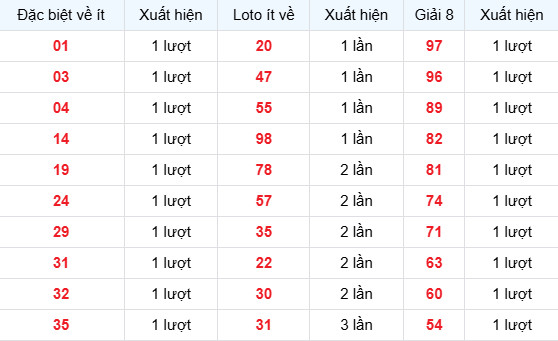 | Đặc biệt về ít | Xuất hiện | Loto ít về | Xuất hiện | Giải 8 | Xuất hiện |
|---|---|---|---|---|---|
| 01 | 1 lượt | 20 | 1 lần | 97 | 1 lượt |
| 03 | 1 lượt | 47 | 1 lần | 96 | 1 lượt |
| 04 | 1 lượt | 55 | 1 lần | 89 | 1 lượt |
| 14 | 1 lượt | 98 | 1 lần | 82 | 1 lượt |
| 19 | 1 lượt | 78 | 2 lần | 81 | 1 lượt |
| 24 | 1 lượt | 57 | 2 lần | 74 | 1 lượt |
| 29 | 1 lượt | 35 | 2 lần | 71 | 1 lượt |
| 31 | 1 lượt | 22 | 2 lần | 63 | 1 lượt |
| 32 | 1 lượt | 30 | 2 lần | 60 | 1 lượt |
| 35 | 1 lượt | 31 | 3 lần | 54 | 1 lượt |